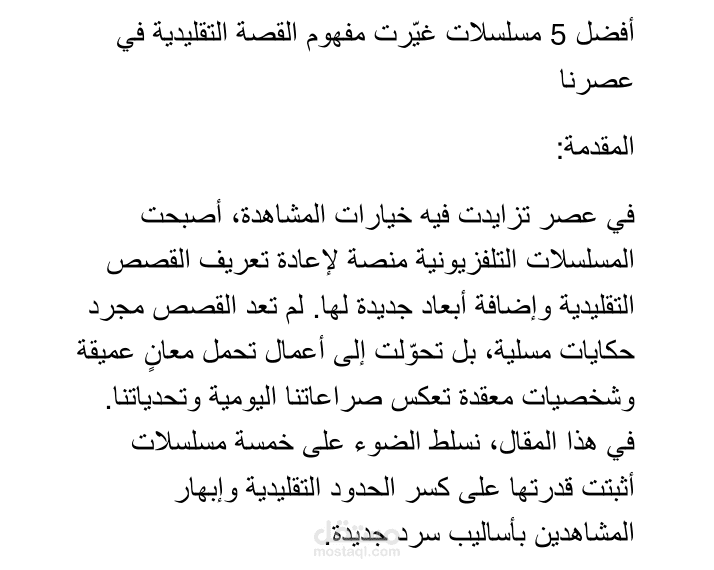 أفضل 5 مسلسلات غيّرت مفهوم القصة التقليدية في عصرنا

المقدمة:

في عصر تزايدت فيه خيارات المشاهدة، أصبحت المسلسلات التلفزيونية منصة لإعادة تعريف القصص التقليدية وإضافة أبعاد جديدة لها. لم تعد القصص مجرد حكايات مسلية، بل تحوّلت إلى أعمال تحمل معانٍ عميقة وشخصيات معقدة تعكس صراعاتنا اليومية وتحدياتنا.
في هذا المقال، نسلط الضوء على خمسة مسلسلات أثبتت قدرتها على كسر الحدود التقليدية وإبهار المشاهدين بأساليب سرد جديدة.

مستقل
mostaql.com